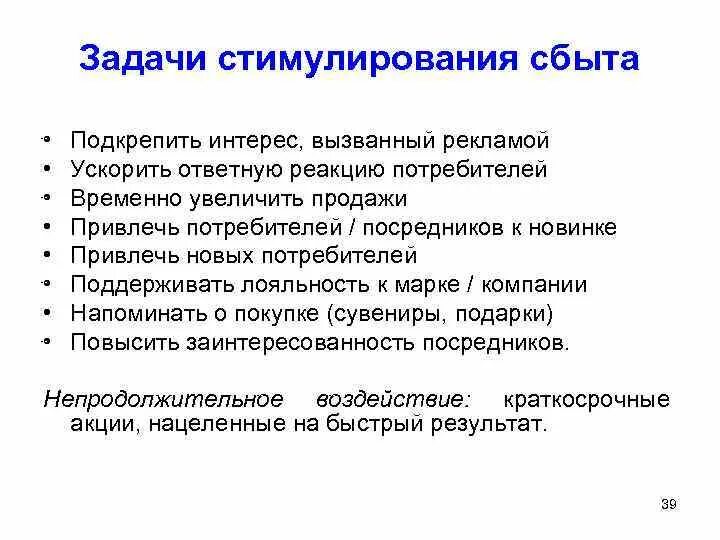 Задачи стимулирования сбыта

• Подкрепить интерес, вызванный рекламой
• Ускорить ответную реакцию потребителей
• Временно увеличить продажи
• Привлечь потребителей / посредников к новинке
• Привлечь новых потребителей
• Поддерживать лояльность к марке / компании
• Напоминать о покупке (сувениры, подарки)
• Повысить заинтересованность посредников.

Непродолжительное воздействие: краткосрочные акции, нацеленные на быстрый результат.

39